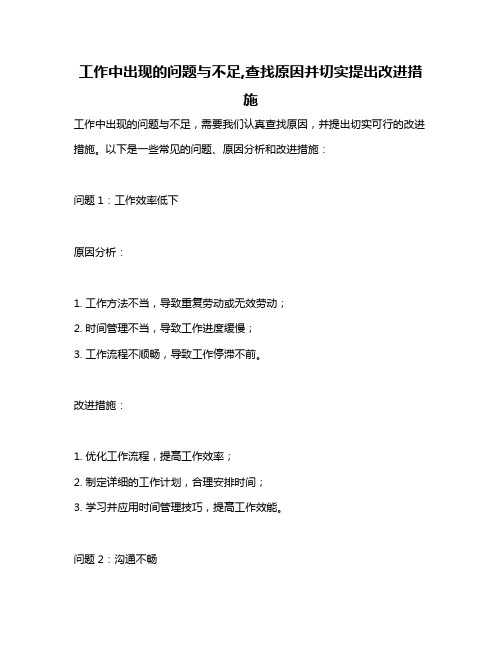 工作中出现的问题与不足,查找原因并切实提出改进措施

工作中出现的问题与不足，需要我们认真查找原因，并提出切实可行的改进措施。以下是一些常见的问题、原因分析和改进措施：

问题 1：工作效率低下

原因分析：

1. 工作方法不当，导致重复劳动或无效劳动；
2. 时间管理不当，导致工作进度缓慢；
3. 工作流程不顺畅，导致工作停滞不前。

改进措施：

1. 优化工作流程，提高工作效率；
2. 制定详细的工作计划，合理安排时间；
3. 学习并应用时间管理技巧，提高工作效能。

问题 2：沟通不畅